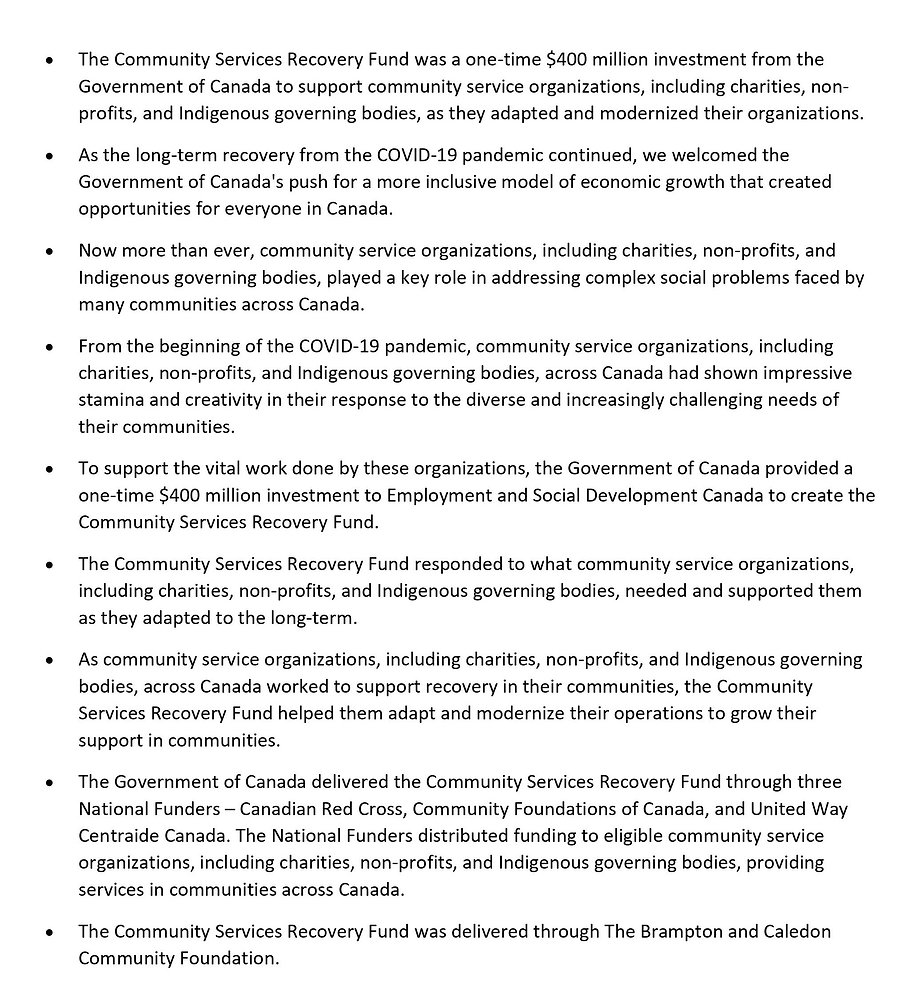 • The Community Services Recovery Fund was a one-time $400 million investment from the Government of Canada to support community service organizations, including charities, non-profits, and Indigenous governing bodies, as they adapted and modernized their organizations.

• As the long-term recovery from the COVID-19 pandemic continued, we welcomed the Government of Canada's push for a more inclusive model of economic growth that created opportunities for everyone in Canada.

• Now more than ever, community service organizations, including charities, non-profits, and Indigenous governing bodies, played a key role in addressing complex social problems faced by many communities across Canada.

• From the beginning of the COVID-19 pandemic, community service organizations, including charities, non-profits, and Indigenous governing bodies, across Canada had shown impressive stamina and creativity in their response to the diverse and increasingly challenging needs of their communities.

• To support the vital work done by these organizations, the Government of Canada provided a one-time $400 million investment to Employment and Social Development Canada to create the Community Services Recovery Fund.

• The Community Services Recovery Fund responded to what community service organizations, including charities, non-profits, and Indigenous governing bodies, needed and supported them as they adapted to the long-term.

• As community service organizations, including charities, non-profits, and Indigenous governing bodies, across Canada worked to support recovery in their communities, the Community Services Recovery Fund helped them adapt and modernize their operations to grow their support in communities.

• The Government of Canada delivered the Community Services Recovery Fund through three National Funders – Canadian Red Cross, Community Foundations of Canada, and United Way Centraide Canada. The National Funders distributed funding to eligible community service organizations, including charities, non-profits, and Indigenous governing bodies, providing services in communities across Canada.

• The Community Services Recovery Fund was delivered through The Brampton and Caledon Community Foundation.